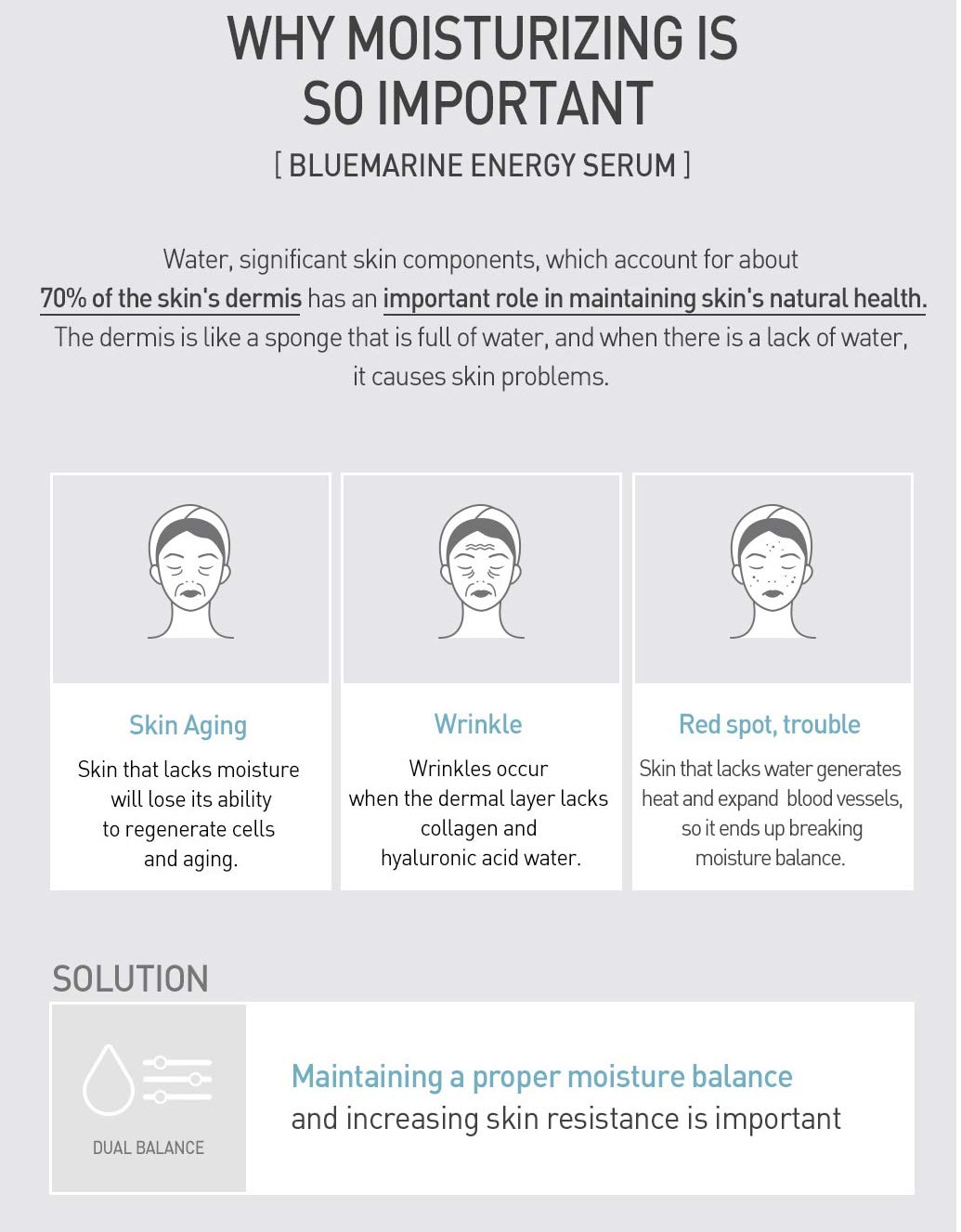 WHY MOISTURIZING IS SO IMPORTANT

[ BLUEMARINE ENERGY SERUM ]

Water, significant skin components, which account for about 70% of the skin's dermis has an important role in maintaining skin's natural health. The dermis is like a sponge that is full of water, and when there is a lack of water, it causes skin problems.

Skin Aging

Skin that lacks moisture will lose its ability to regenerate cells and aging.

Wrinkle

Wrinkles occur when the dermal layer lacks collagen and hyaluronic acid water.

Red spot, trouble

Skin that lacks water generates heat and expand blood vessels, so it ends up breaking moisture balance.

SOLUTION

DUAL BALANCE

Maintaining a proper moisture balance
and increasing skin resistance is important